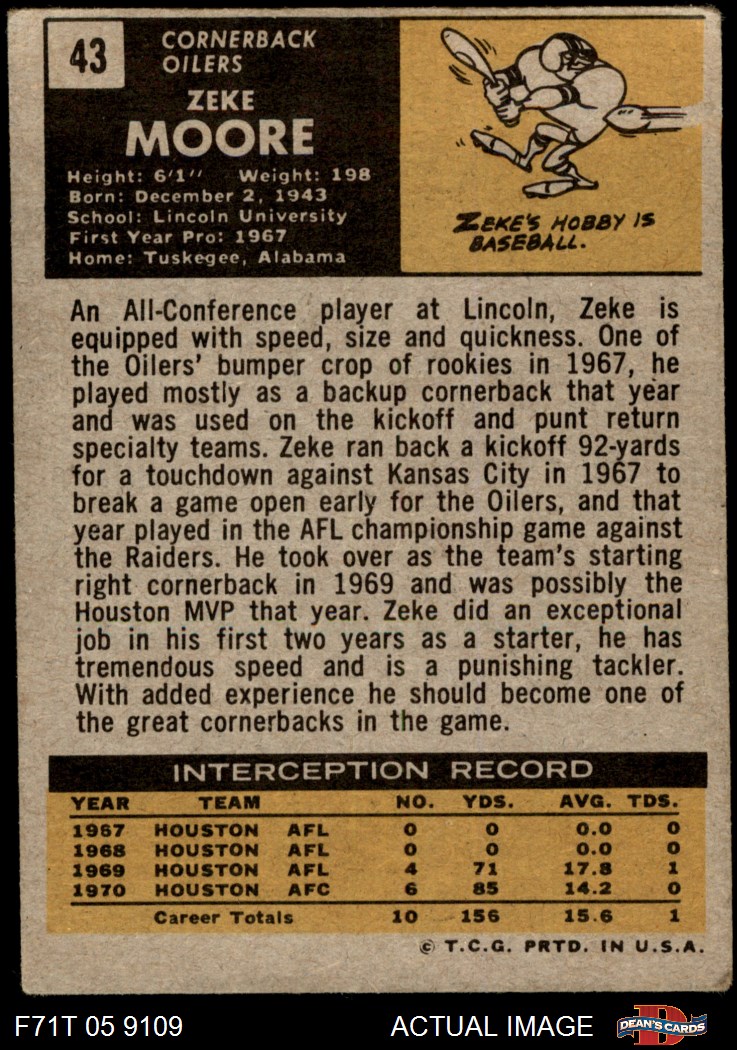 43

CORNERBACK
OILERS

ZEKE
MOORE

Height: 6'1" Weight: 198
Born: December 2, 1943
School: Lincoln University
First Year Pro: 1967
Home: Tuskegee, Alabama

ZEKE'S HOBBY IS BASEBALL.

An All-Conference player at Lincoln, Zeke is equipped with speed, size and quickness. One of the Oilers' bumper crop of rookies in 1967, he played mostly as a backup cornerback that year and was used on the kickoff and punt return specialty teams. Zeke ran back a kickoff 92-yards for a touchdown against Kansas City in 1967 to break a game open early for the Oilers, and that year played in the AFL championship game against the Raiders. He took over as the team's starting right cornerback in 1969 and was possibly the Houston MVP that year. Zeke did an exceptional job in his first two years as a starter, he has tremendous speed and is a punishing tackler. With added experience he should become one of the great cornerbacks in the game.

INTERCEPTION RECORD

| YEAR | TEAM | | NO. | YDS. | AVG. | TDS. |
|---|---|---|---|---|---|---|
| 1967 | HOUSTON | AFL | 0 | 0 | 0.0 | 0 |
| 1968 | HOUSTON | AFL | 0 | 0 | 0.0 | 0 |
| 1969 | HOUSTON | AFL | 4 | 71 | 17.8 | 1 |
| 1970 | HOUSTON | AFC | 6 | 85 | 14.2 | 0 |
| | Career Totals | | 10 | 156 | 15.6 | 1 |

© T.C.G. PRTD. IN U.S.A.

F71T 05 9109

ACTUAL IMAGE

DEAN'S CARDS